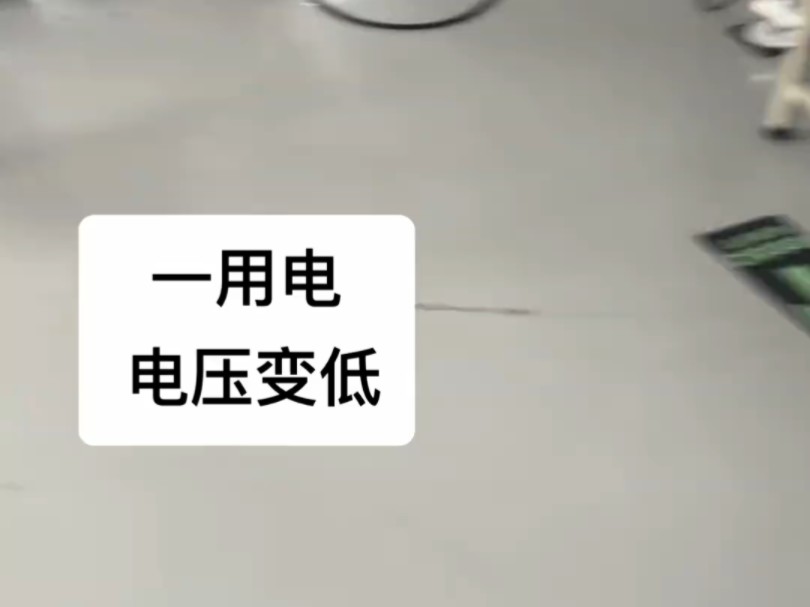 一用电
电压变低